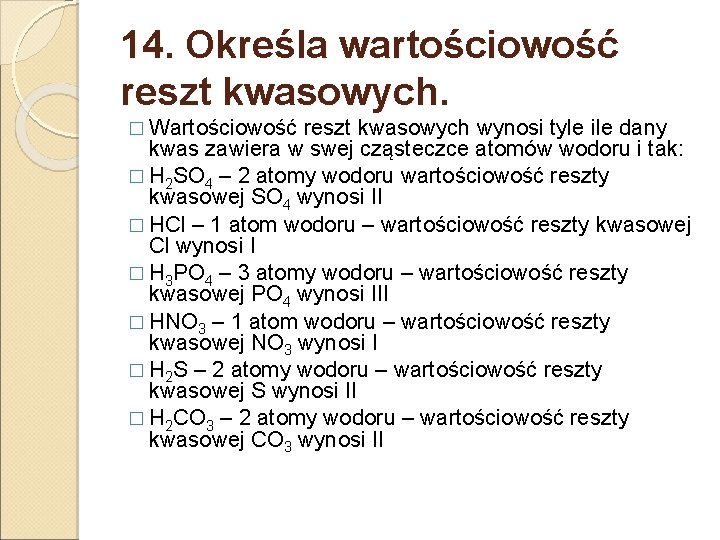 14. Określa wartościowość reszt kwasowych.

□ Wartościowość reszt kwasowych wynosi tyle ile dany kwas zawiera w swej cząsteczce atomów wodoru i tak:
□ $H_2SO_4$ – 2 atomy wodoru wartościowość reszty kwasowej $SO_4$ wynosi II
□ HCl – 1 atom wodoru – wartościowość reszty kwasowej Cl wynosi I
□ $H_3PO_4$ – 3 atomy wodoru – wartościowość reszty kwasowej $PO_4$ wynosi III
□ $HNO_3$ – 1 atom wodoru – wartościowość reszty kwasowej $NO_3$ wynosi I
□ $H_2S$ – 2 atomy wodoru – wartościowość reszty kwasowej S wynosi II
□ $H_2CO_3$ – 2 atomy wodoru – wartościowość reszty kwasowej $CO_3$ wynosi II